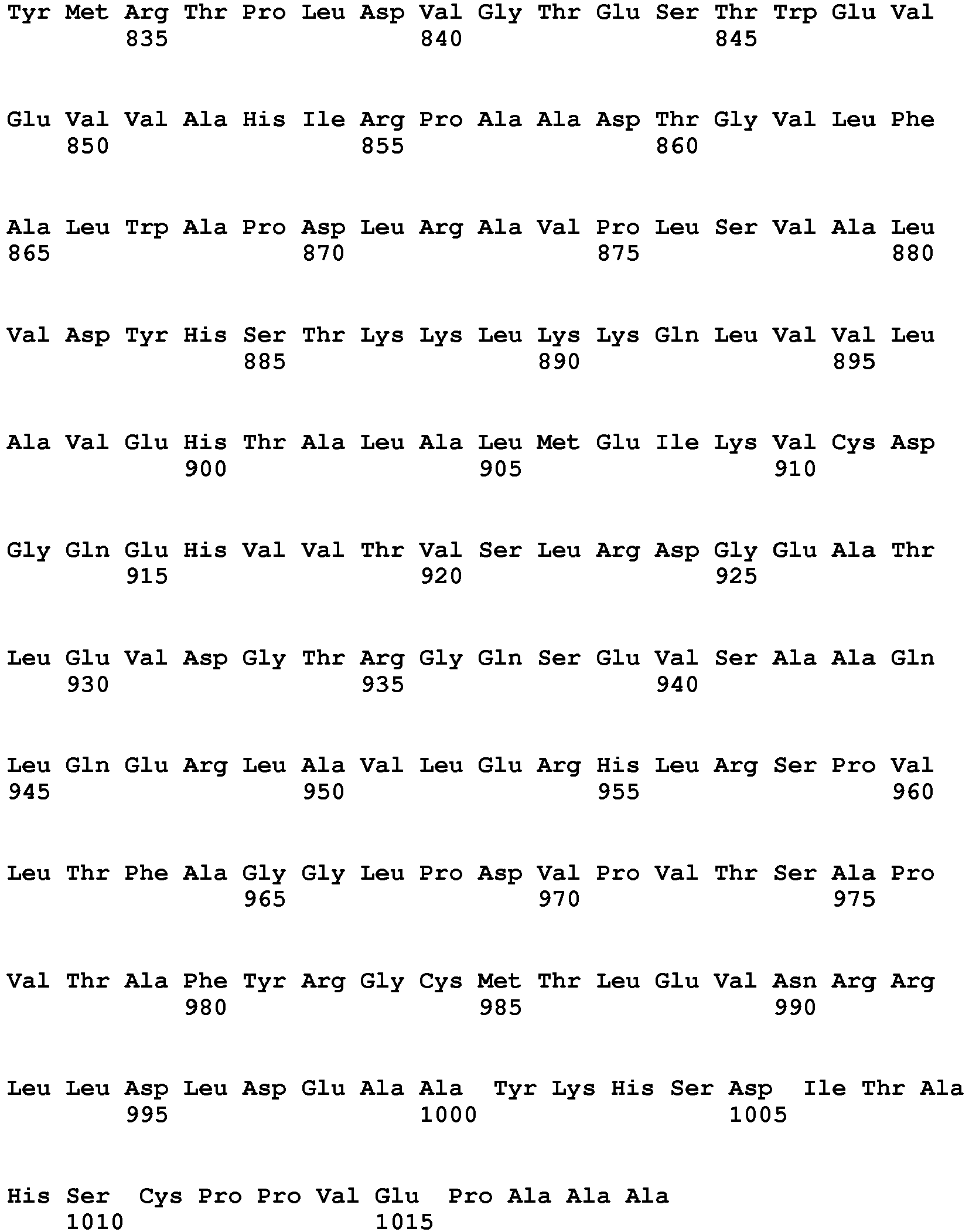 Tyr Met Arg Thr Pro Leu Asp Val Gly Thr Glu Ser Thr Trp Glu Val
835 840 845

Glu Val Val Ala His Ile Arg Pro Ala Ala Asp Thr Gly Val Leu Phe
850 855 860

Ala Leu Trp Ala Pro Asp Leu Arg Ala Val Pro Leu Ser Val Ala Leu
865 870 875 880

Val Asp Tyr His Ser Thr Lys Lys Leu Lys Lys Gln Leu Val Val Leu
885 890 895

Ala Val Glu His Thr Ala Leu Ala Leu Met Glu Ile Lys Val Cys Asp
900 905 910

Gly Gln Glu His Val Val Thr Val Ser Leu Arg Asp Gly Glu Ala Thr
915 920 925

Leu Glu Val Asp Gly Thr Arg Gly Gln Ser Glu Val Ser Ala Ala Gln
930 935 940

Leu Gln Glu Arg Leu Ala Val Leu Glu Arg His Leu Arg Ser Pro Val
945 950 955 960

Leu Thr Phe Ala Gly Gly Leu Pro Asp Val Pro Val Thr Ser Ala Pro
965 970 975

Val Thr Ala Phe Tyr Arg Gly Cys Met Thr Leu Glu Val Asn Arg Arg
980 985 990

Leu Leu Asp Leu Asp Glu Ala Ala Tyr Lys His Ser Asp Ile Thr Ala
995 1000 1005

His Ser Cys Pro Pro Val Glu Pro Ala Ala Ala
1010 1015